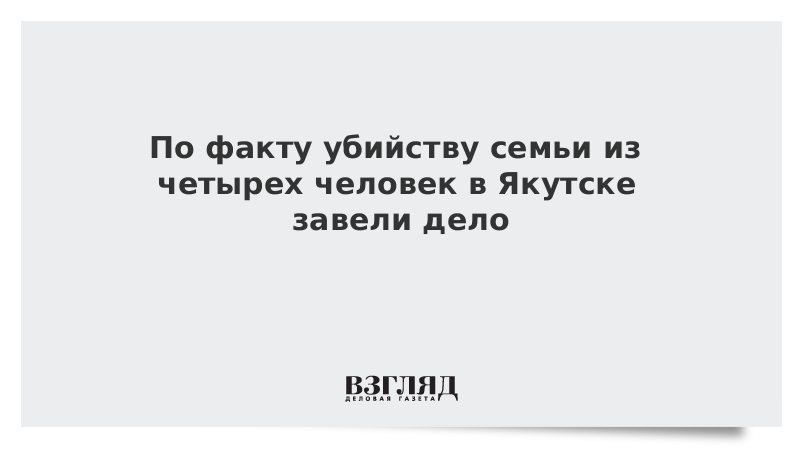 По факту убийству семьи из четырех человек в Якутске завели дело

ВЗГЛЯД
ДЕЛОВАЯ ГАЗЕТА